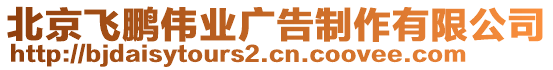 北京飞鹏伟业广告制作有限公司
http://bjdaisytours2.cn.coovee.com